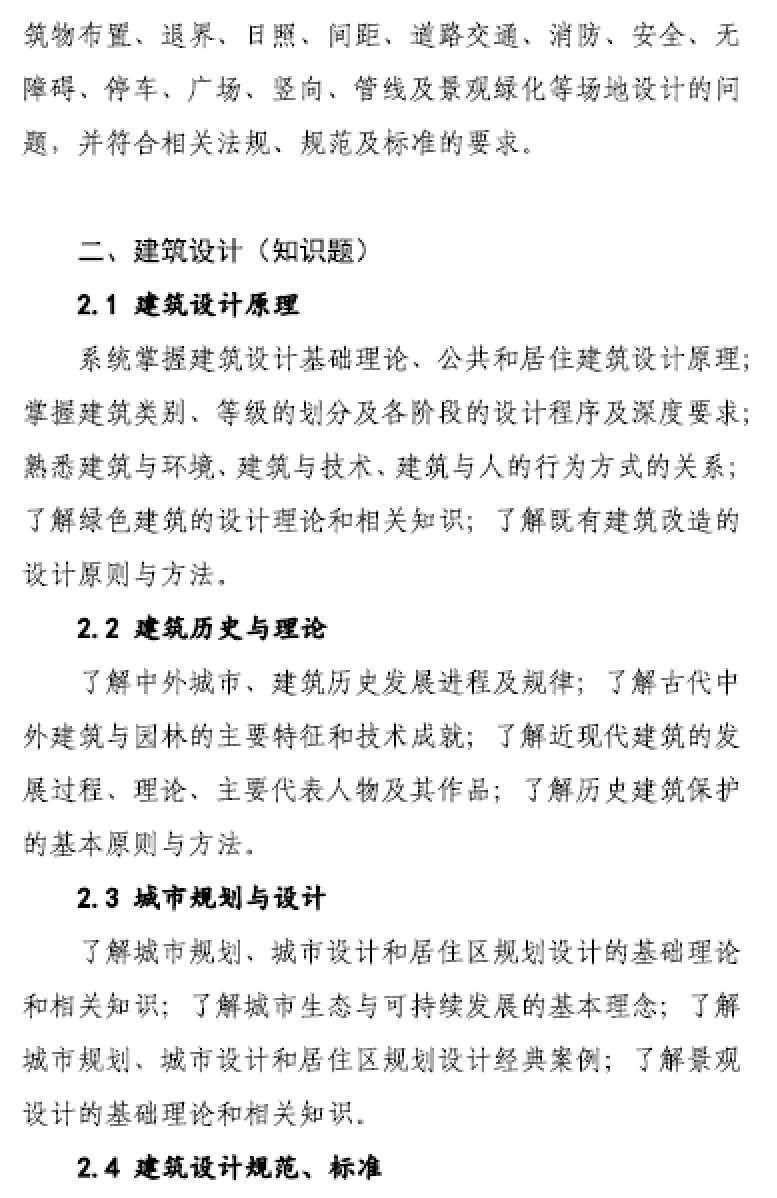 筑物布置、退界、日照、间距、道路交通、消防、安全、无障碍、停车、广场、竖向、管线及景观绿化等场地设计的问题，并符合相关法规、规范及标准的要求。

二、建筑设计（知识题）

2.1 建筑设计原理

系统掌握建筑设计基础理论、公共和居住建筑设计原理；掌握建筑类别、等级的划分及各阶段的设计程序及深度要求；熟悉建筑与环境、建筑与技术、建筑与人的行为方式的关系；了解绿色建筑的设计理论和相关知识；了解既有建筑改造的设计原则与方法。

2.2 建筑历史与理论

了解中外城市、建筑历史发展进程及规律；了解古代中外建筑与园林的主要特征和技术成就；了解近现代建筑的发展过程、理论、主要代表人物及其作品；了解历史建筑保护的基本原则与方法。

2.3 城市规划与设计

了解城市规划、城市设计和居住区规划设计的基础理论和相关知识；了解城市生态与可持续发展的基本理念；了解城市规划、城市设计和居住区规划设计经典案例；了解景观设计的基础理论和相关知识。

2.4 建筑设计规范、标准